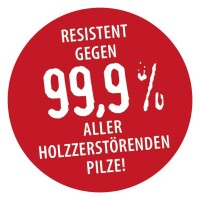 RESISTENT GEGEN

99,9 %

ALLER HOLZZERSTÖRENDEN PILZE!